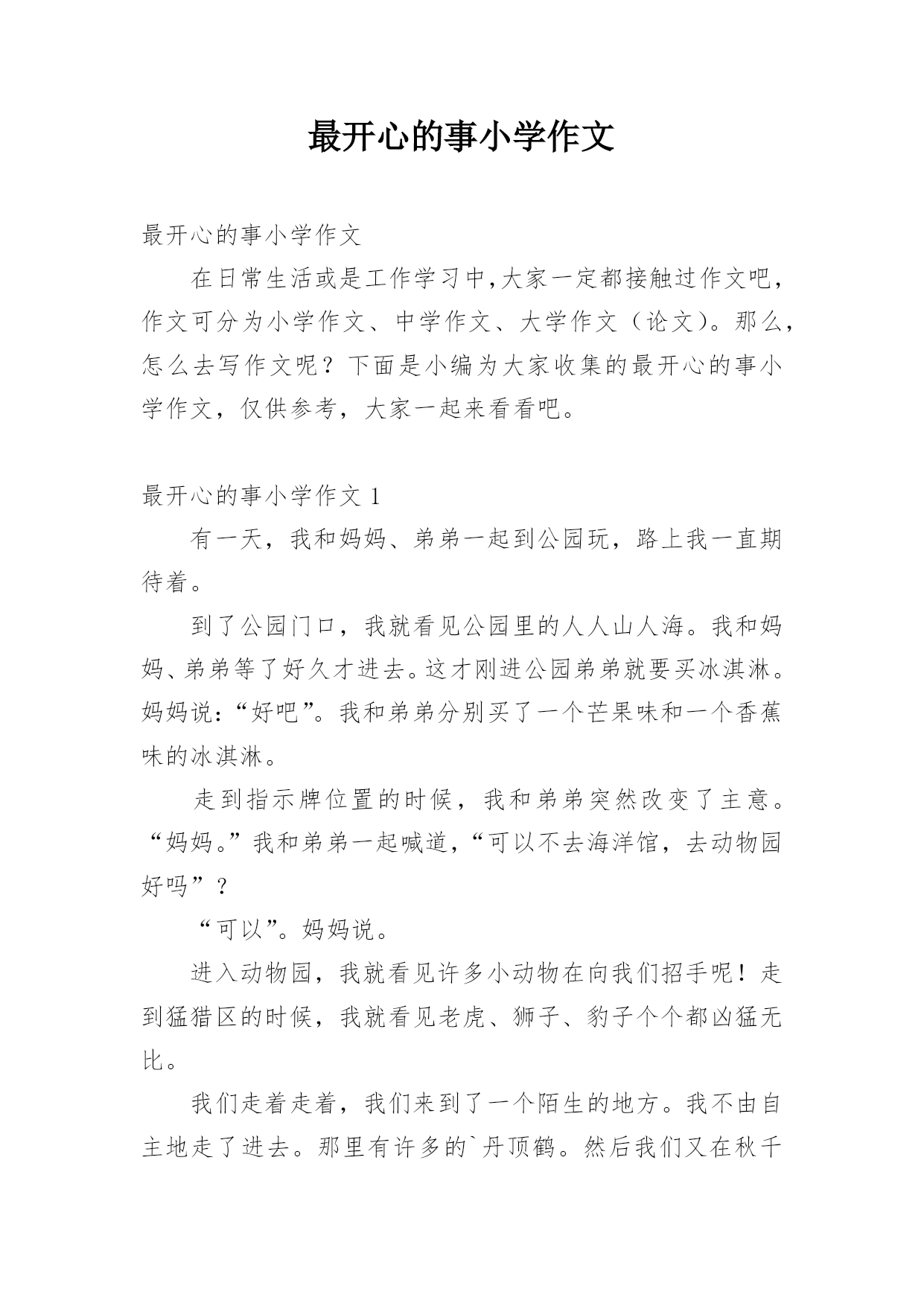 最开心的事小学作文

最开心的事小学作文

在日常生活或是工作学习中,大家一定都接触过作文吧，作文可分为小学作文、中学作文、大学作文（论文）。那么，怎么去写作文呢？下面是小编为大家收集的最开心的事小学作文，仅供参考，大家一起来看看吧。

最开心的事小学作文 1

有一天，我和妈妈、弟弟一起到公园玩，路上我一直期待着。

到了公园门口，我就看见公园里的人人山人海。我和妈妈、弟弟等了好久才进去。这才刚进公园弟弟就要买冰淇淋。妈妈说:“好吧”。我和弟弟分别买了一个芒果味和一个香蕉味的冰淇淋。

走到指示牌位置的时候，我和弟弟突然改变了主意。“妈妈。”我和弟弟一起喊道,“可以不去海洋馆，去动物园好吗”？

“可以”。妈妈说。

进入动物园，我就看见许多小动物在向我们招手呢！走到猛猎区的时候，我就看见老虎、狮子、豹子个个都凶猛无比。

我们走着走着，我们来到了一个陌生的地方。我不由自主地走了进去。那里有许多的`丹顶鹤。然后我们又在秋千